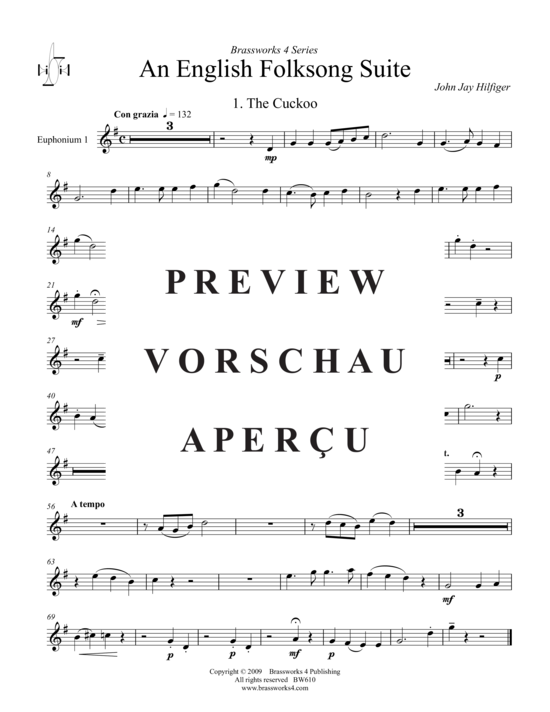 Brassworks 4 Series

An English Folksong Suite

John Jay Hilfiger

1. The Cuckoo

Con grazia ♩ = 132

Euphonium 1

3

mp

8

14

21

mf

27

p

40

47

t.

PREVIEW

VORSCHAU

APERÇU

56 A tempo

3

63

mf

69

p

p

mf

p

Copyright © 2009 Brassworks 4 Publishing
All rights reserved BW610
www.brassworks4.com